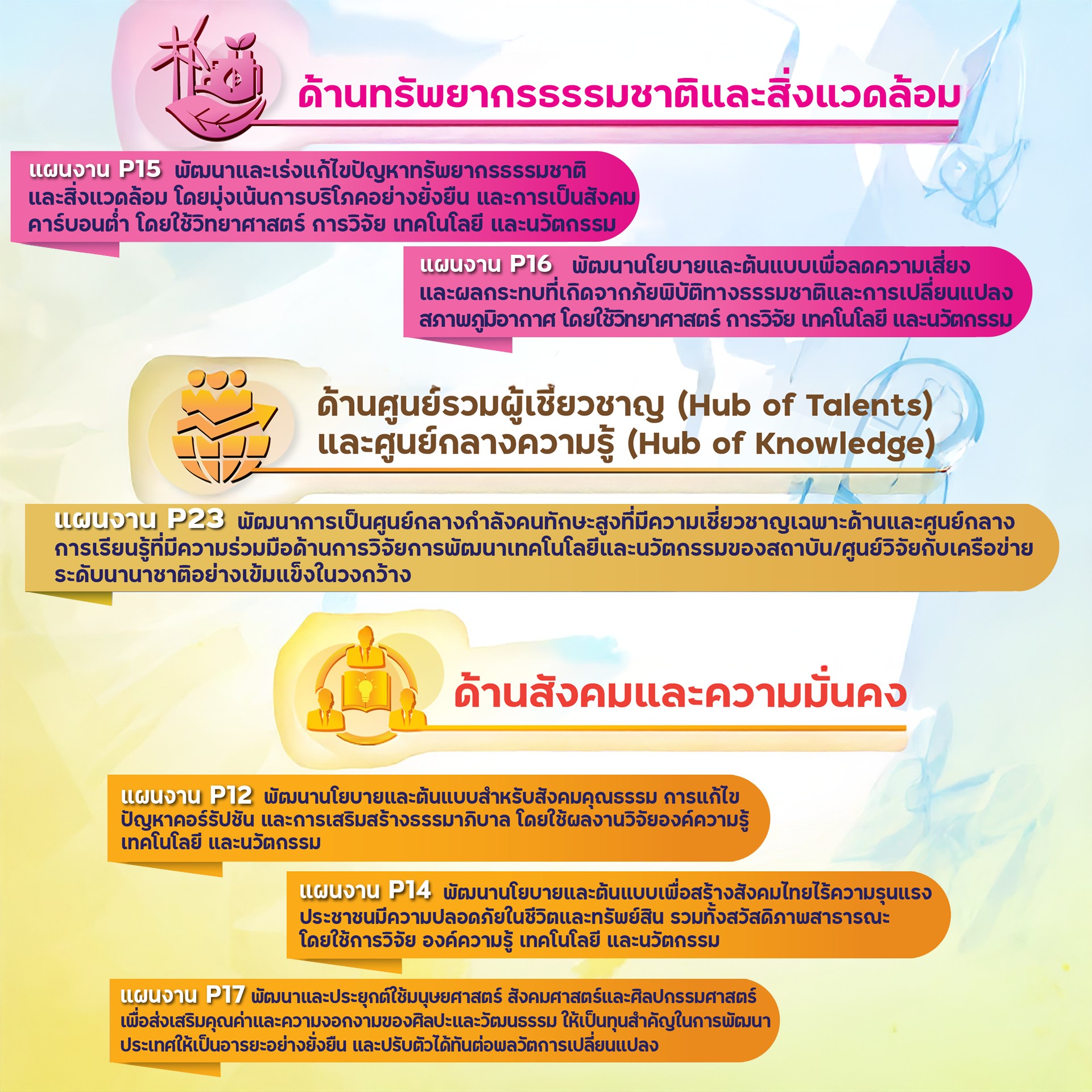 ด้านทรัพยากรธรรมชาติและสิ่งแวดล้อม

แผนงาน P15 พัฒนาและเร่งแก้ไขปัญหาทรัพยากรธรรมชาติและสิ่งแวดล้อม โดยมุ่งเน้นการบริโภคอย่างยั่งยืน และการเป็นสังคมคาร์บอนต่ำ โดยใช้วิทยาศาสตร์ การวิจัย เทคโนโลยี และนวัตกรรม

แผนงาน P16 พัฒนานโยบายและต้นแบบเพื่อลดความเสี่ยงและผลกระทบที่เกิดจากภัยพิบัติทางธรรมชาติและการเปลี่ยนแปลงสภาพภูมิอากาศ โดยใช้วิทยาศาสตร์ การวิจัย เทคโนโลยี และนวัตกรรม

ด้านศูนย์รวมผู้เชี่ยวชาญ (Hub of Talents) และศูนย์กลางความรู้ (Hub of Knowledge)

แผนงาน P23 พัฒนาการเป็นศูนย์กลางกำลังคนทักษะสูงที่มีความเชี่ยวชาญเฉพาะด้านและศูนย์กลางการเรียนรู้ที่มีความร่วมมือด้านการวิจัยการพัฒนาเทคโนโลยีและนวัตกรรมของสถาบัน/ศูนย์วิจัยกับเครือข่ายระดับนานาชาติอย่างเข้มแข็งในวงกว้าง

ด้านสังคมและความมั่นคง

แผนงาน P12 พัฒนานโยบายและต้นแบบสำหรับสังคมคุณธรรม การแก้ไขปัญหาคอร์รัปชัน และการเสริมสร้างธรรมาภิบาล โดยใช้ผลงานวิจัยองค์ความรู้ เทคโนโลยี และนวัตกรรม

แผนงาน P14 พัฒนานโยบายและต้นแบบเพื่อสร้างสังคมไทยไร้ความรุนแรง ประชาชนมีความปลอดภัยในชีวิตและทรัพย์สิน รวมทั้งสวัสดิภาพสาธารณะ โดยใช้การวิจัย องค์ความรู้ เทคโนโลยี และนวัตกรรม

แผนงาน P17 พัฒนาและประยุกต์ใช้มนุษยศาสตร์ สังคมศาสตร์และศิลปกรรมศาสตร์ เพื่อส่งเสริมคุณค่าและความงอกงามของศิลปะและวัฒนธรรม ให้เป็นทุนสำคัญในการพัฒนาประเทศให้เป็นอารยะอย่างยั่งยืน และปรับตัวได้ทันต่อพลวัตการเปลี่ยนแปลง